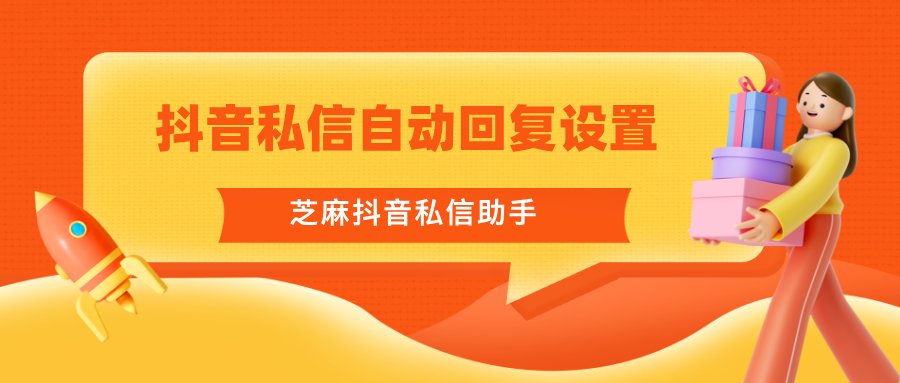 抖音私信自动回复设置

芝麻抖音私信助手